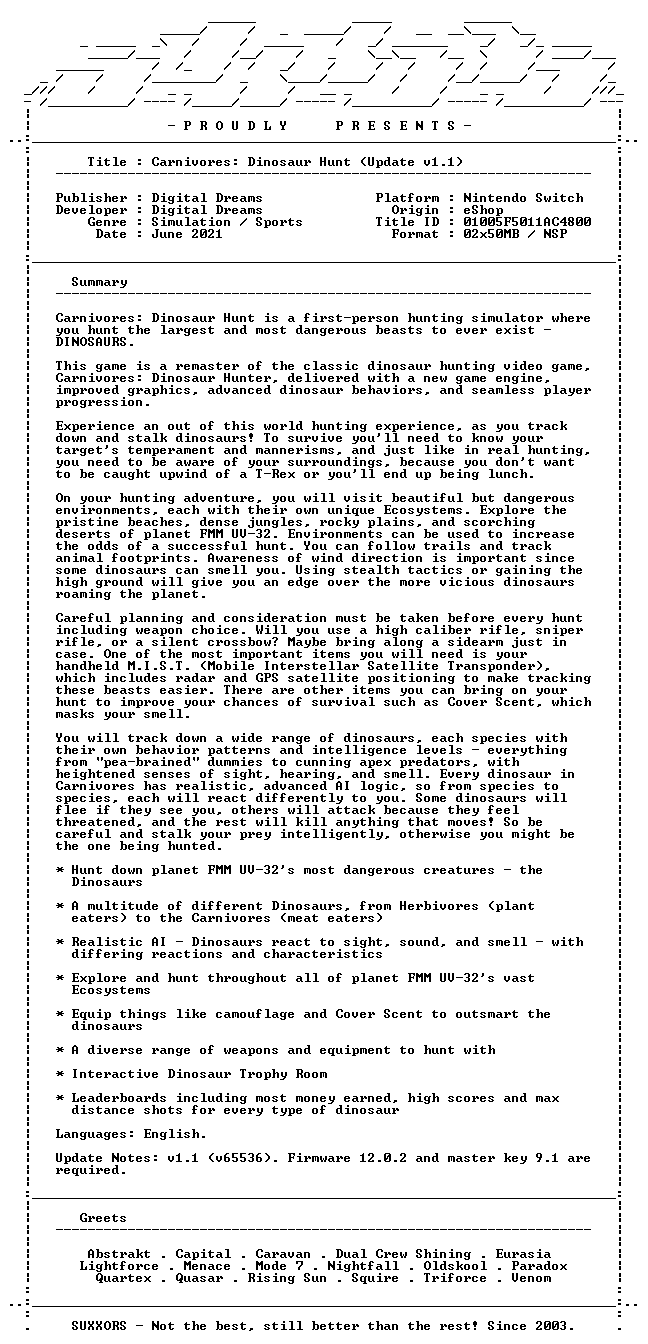 - P R O U D L Y P R E S E N T S -

Title : Carnivores: Dinosaur Hunt (Update v1.1)

Publisher : Digital Dreams
Developer : Digital Dreams
Genre : Simulation / Sports
Date : June 2021

Platform : Nintendo Switch
Origin : eShop
Title ID : 01005F5011AC4800
Format : 02x50MB / NSP

Summary

Carnivores: Dinosaur Hunt is a first-person hunting simulator where you hunt the largest and most dangerous beasts to ever exist - DINOSAURS.

This game is a remaster of the classic dinosaur hunting video game, Carnivores: Dinosaur Hunter, delivered with a new game engine, improved graphics, advanced dinosaur behaviors, and seamless player progression.

Experience an out of this world hunting experience, as you track down and stalk dinosaurs! To survive you'll need to know your target's temperament and mannerisms, and just like in real hunting, you need to be aware of your surroundings, because you don't want to be caught upwind of a T-Rex or you'll end up being lunch.

On your hunting adventure, you will visit beautiful but dangerous environments, each with their own unique Ecosystems. Explore the pristine beaches, dense jungles, rocky plains, and scorching deserts of planet FMM UV-32. Environments can be used to increase the odds of a successful hunt. You can follow trails and track animal footprints. Awareness of wind direction is important since some dinosaurs can smell you. Using stealth tactics or gaining the high ground will give you an edge over the more vicious dinosaurs roaming the planet.

Careful planning and consideration must be taken before every hunt including weapon choice. Will you use a high caliber rifle, sniper rifle, or a silent crossbow? Maybe bring along a sidearm just in case. One of the most important items you will need is your handheld M.I.S.T. (Mobile Interstellar Satellite Transponder), which includes radar and GPS satellite positioning to make tracking these beasts easier. There are other items you can bring on your hunt to improve your chances of survival such as Cover Scent, which masks your smell.

You will track down a wide range of dinosaurs, each species with their own behavior patterns and intelligence levels - everything from "pea-brained" dummies to cunning apex predators, with heightened senses of sight, hearing, and smell. Every dinosaur in Carnivores has realistic, advanced AI logic, so from species to species, each will react differently to you. Some dinosaurs will flee if they see you, others will attack because they feel threatened, and the rest will kill anything that moves! So be careful and stalk your prey intelligently, otherwise you might be the one being hunted.

* Hunt down planet FMM UV-32's most dangerous creatures - the Dinosaurs

* A multitude of different Dinosaurs, from Herbivores (plant eaters) to the Carnivores (meat eaters)

* Realistic AI - Dinosaurs react to sight, sound, and smell - with differing reactions and characteristics

* Explore and hunt throughout all of planet FMM UV-32's vast Ecosystems

* Equip things like camouflage and Cover Scent to outsmart the dinosaurs

* A diverse range of weapons and equipment to hunt with

* Interactive Dinosaur Trophy Room

* Leaderboards including most money earned, high scores and max distance shots for every type of dinosaur

Languages: English.

Update Notes: v1.1 (v65536). Firmware 12.0.2 and master key 9.1 are required.

Greets

Abstrakt . Capital . Caravan . Dual Crew Shining . Eurasia
Lightforce . Menace . Mode 7 . Nightfall . Oldskool . Paradox
Quartex . Quasar . Rising Sun . Squire . Triforce . Venom

SUXXORS - Not the best, still better than the rest! Since 2003.